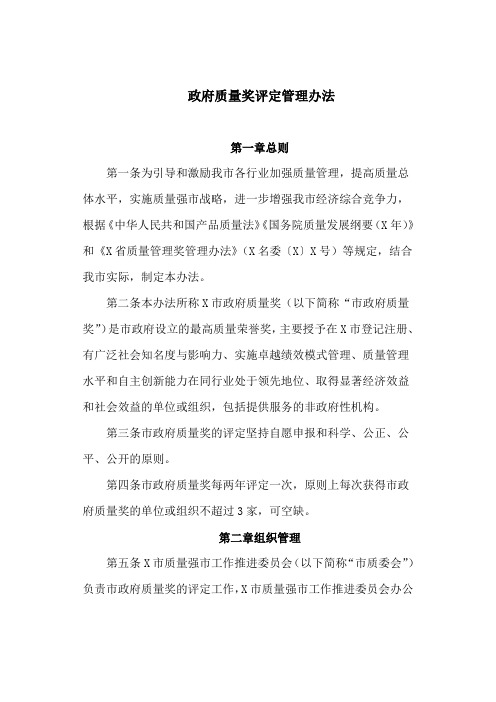 政府质量奖评定管理办法

第一章总则

第一条为引导和激励我市各行业加强质量管理，提高质量总体水平，实施质量强市战略，进一步增强我市经济综合竞争力，根据《中华人民共和国产品质量法》《国务院质量发展纲要（X年）》和《X省质量管理奖管理办法》（X名委〔X〕X号）等规定，结合我市实际，制定本办法。

第二条本办法所称X市政府质量奖（以下简称“市政府质量奖”）是市政府设立的最高质量荣誉奖，主要授予在X市登记注册、有广泛社会知名度与影响力、实施卓越绩效模式管理、质量管理水平和自主创新能力在同行业处于领先地位、取得显著经济效益和社会效益的单位或组织，包括提供服务的非政府性机构。

第三条市政府质量奖的评定坚持自愿申报和科学、公正、公平、公开的原则。

第四条市政府质量奖每两年评定一次，原则上每次获得市政府质量奖的单位或组织不超过3家，可空缺。

第二章组织管理

第五条X市质量强市工作推进委员会（以下简称“市质委会”）负责市政府质量奖的评定工作，X市质量强市工作推进委员会办公